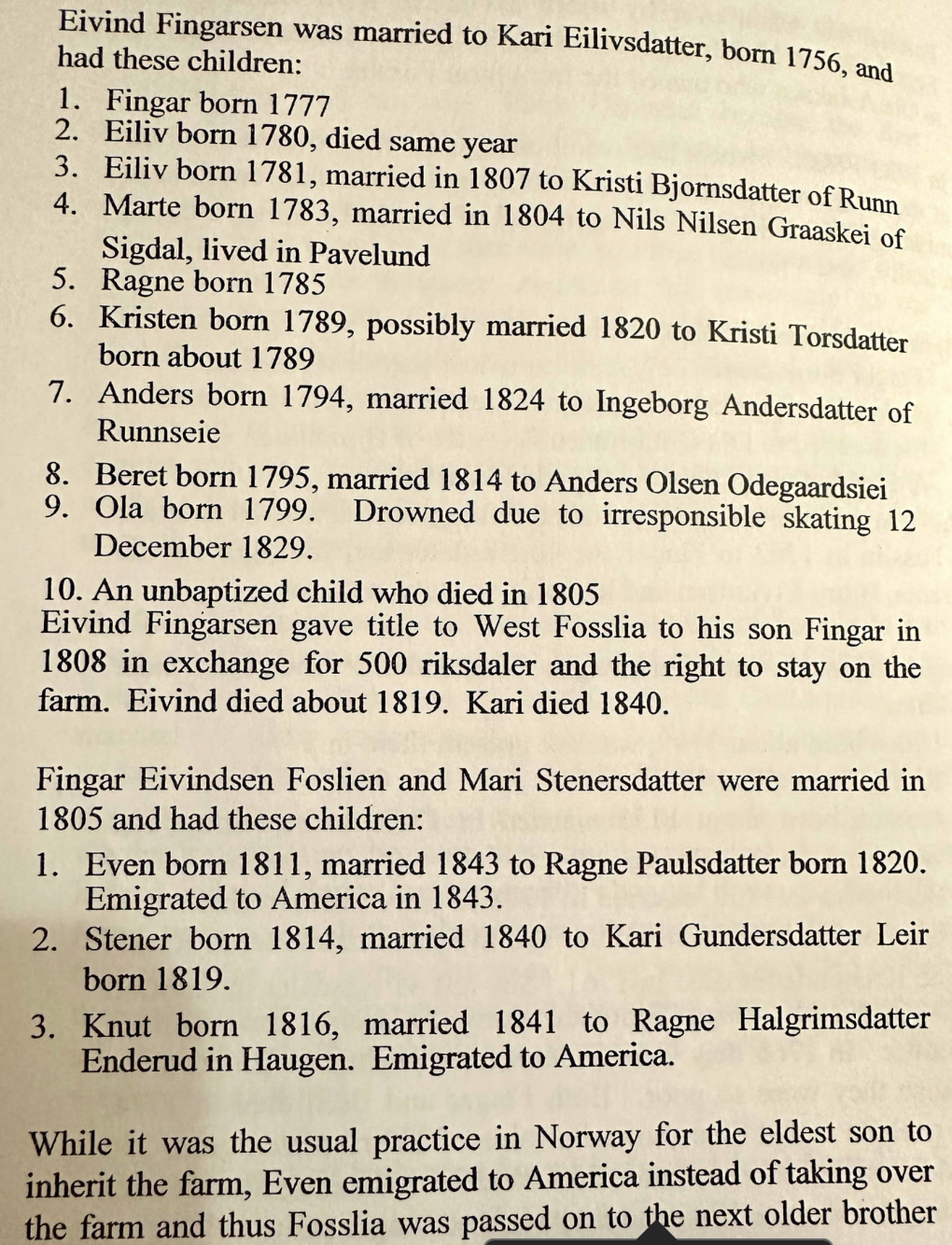 Eivind Fingarsen was married to Kari Eilivsdatter, born 1756, and had these children:

1. Fingar born 1777
2. Eiliv born 1780, died same year
3. Eiliv born 1781, married in 1807 to Kristi Bjornsdatter of Runn
4. Marte born 1783, married in 1804 to Nils Nilsen Graaskei of Sigdal, lived in Pavelund
5. Ragne born 1785
6. Kristen born 1789, possibly married 1820 to Kristi Torsdatter born about 1789
7. Anders born 1794, married 1824 to Ingeborg Andersdatter of Runnseie
8. Beret born 1795, married 1814 to Anders Olsen Odegaardsiei
9. Ola born 1799. Drowned due to irresponsible skating 12 December 1829.
10. An unbaptized child who died in 1805

Eivind Fingarsen gave title to West Fosslia to his son Fingar in 1808 in exchange for 500 riksdaler and the right to stay on the farm. Eivind died about 1819. Kari died 1840.

Fingar Eivindsen Foslien and Mari Stenersdatter were married in 1805 and had these children:

1. Even born 1811, married 1843 to Ragne Paulsdatter born 1820. Emigrated to America in 1843.
2. Stener born 1814, married 1840 to Kari Gundersdatter Leir born 1819.
3. Knut born 1816, married 1841 to Ragne Halgrimsdatter Enderud in Haugen. Emigrated to America.

While it was the usual practice in Norway for the eldest son to inherit the farm, Even emigrated to America instead of taking over the farm and thus Fosslia was passed on to the next older brother